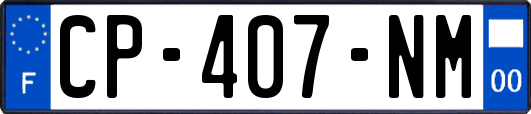 F
CP-407-NM
00